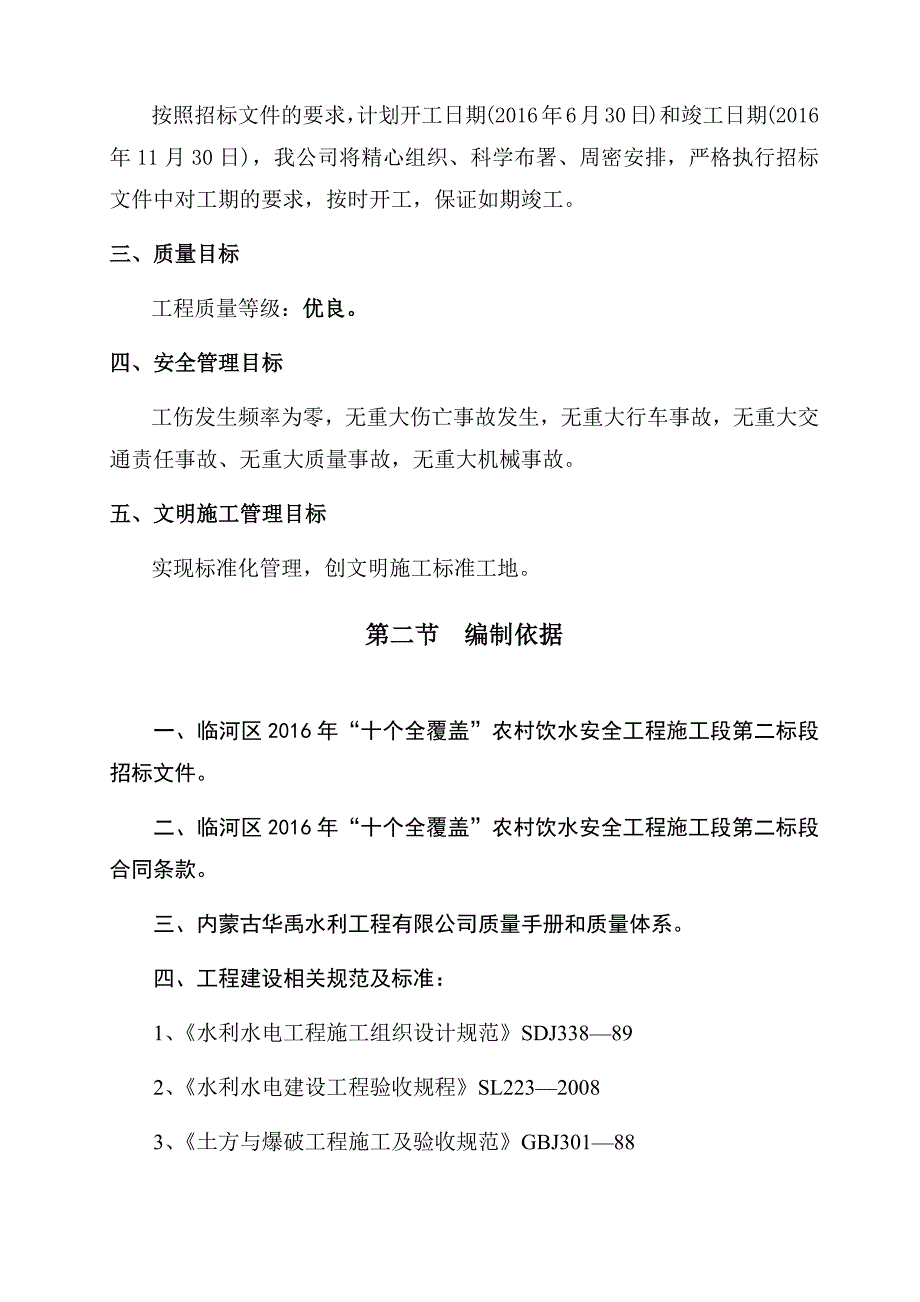 按照招标文件的要求，计划开工日期(2016年6月30日)和竣工日期(2016年11月30日)，我公司将精心组织、科学布署、周密安排，严格执行招标文件中对工期的要求，按时开工，保证如期竣工。

三、质量目标

工程质量等级：优良。

四、安全管理目标

工伤发生频率为零，无重大伤亡事故发生，无重大行车事故，无重大交通责任事故、无重大质量事故，无重大机械事故。

五、文明施工管理目标

实现标准化管理，创文明施工标准工地。

第二节　编制依据

一、临河区2016年“十个全覆盖”农村饮水安全工程施工段第二标段招标文件。

二、临河区2016年“十个全覆盖”农村饮水安全工程施工段第二标段合同条款。

三、内蒙古华禹水利工程有限公司质量手册和质量体系。

四、工程建设相关规范及标准：

1、《水利水电工程施工组织设计规范》SDJ338—89

2、《水利水电建设工程验收规程》SL223—2008

3、《土方与爆破工程施工及验收规范》GBJ301—88